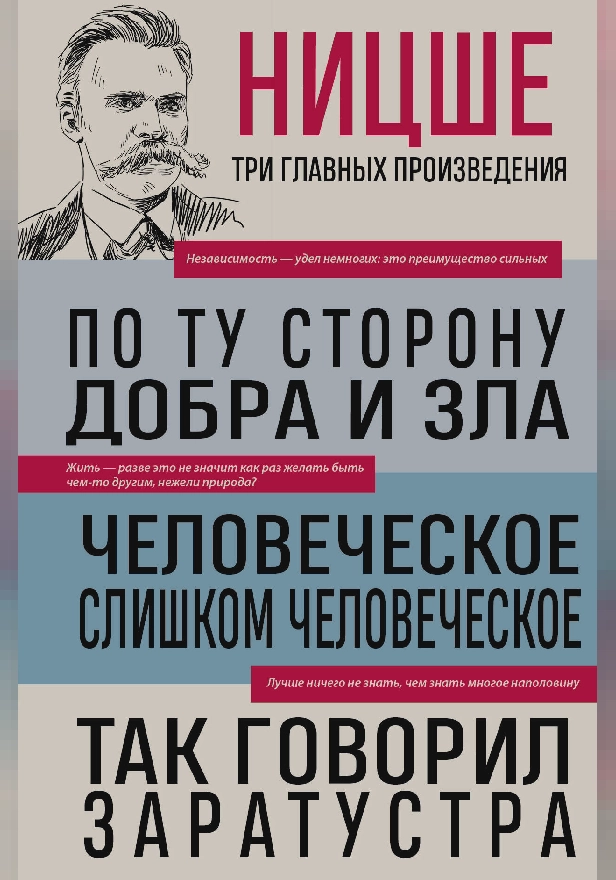 НИЦШЕ

ТРИ ГЛАВНЫХ ПРОИЗВЕДЕНИЯ

Независимость — удел немногих: это преимущество сильных

ПО ТУ СТОРОНУ ДОБРА И ЗЛА

Жить — разве это не значит как раз желать быть чем-то другим, нежели природа?

ЧЕЛОВЕЧЕСКОЕ СЛИШКОМ ЧЕЛОВЕЧЕСКОЕ

Лучше ничего не знать, чем знать многое наполовину

ТАК ГОВОРИЛ ЗАРАТУСТРА